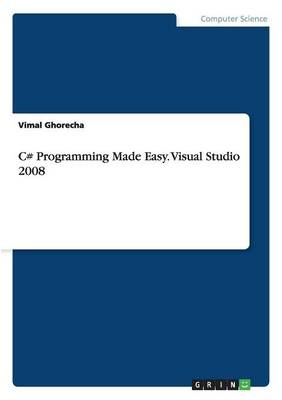 Computer Science

Vimal Ghorecha

C# Programming Made Easy. Visual Studio 2008

GRIN